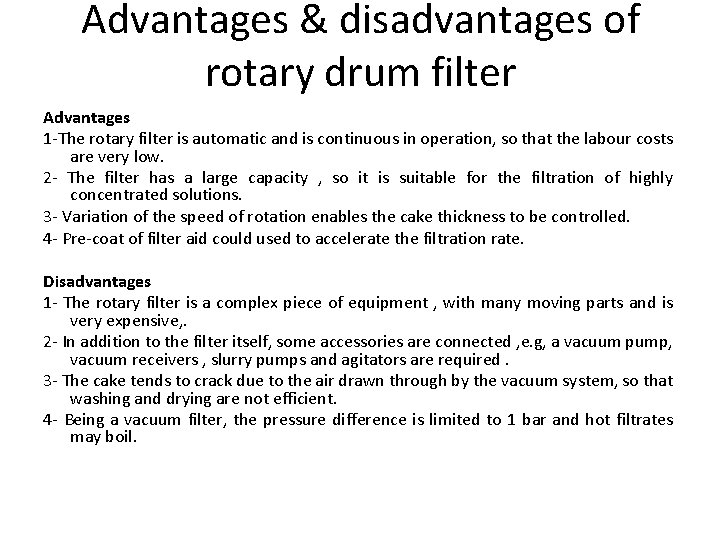 Advantages & disadvantages of rotary drum filter

Advantages

1-The rotary filter is automatic and is continuous in operation, so that the labour costs are very low.

2- The filter has a large capacity , so it is suitable for the filtration of highly concentrated solutions.

3- Variation of the speed of rotation enables the cake thickness to be controlled.

4- Pre-coat of filter aid could used to accelerate the filtration rate.

Disadvantages

1- The rotary filter is a complex piece of equipment , with many moving parts and is very expensive,.

2- In addition to the filter itself, some accessories are connected ,e.g, a vacuum pump, vacuum receivers , slurry pumps and agitators are required .

3- The cake tends to crack due to the air drawn through by the vacuum system, so that washing and drying are not efficient.

4- Being a vacuum filter, the pressure difference is limited to 1 bar and hot filtrates may boil.